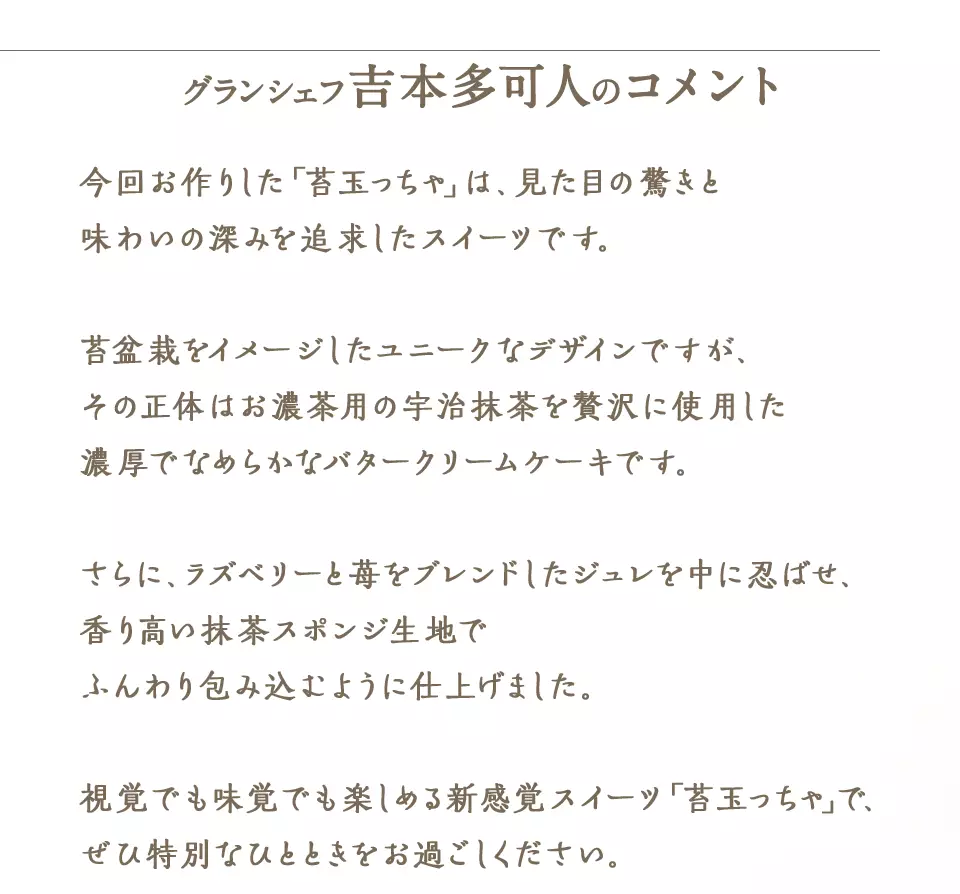 グランシェフ吉本多可人のコメント

今回お作りした「苔玉っちゃ」は、見た目の驚きと
味わいの深みを追求したスイーツです。

苔盆栽をイメージしたユニークなデザインですが、
その正体はお濃茶用の宇治抹茶を贅沢に使用した
濃厚でなめらかなバタークリームケーキです。

さらに、ラズベリーと苺をブレンドしたジュレを中に忍ばせ、
香り高い抹茶スポンジ生地で
ふんわり包み込むように仕上げました。

視覚でも味覚でも楽しめる新感覚スイーツ「苔玉っちゃ」で、
ぜひ特別なひとときをお過ごしください。